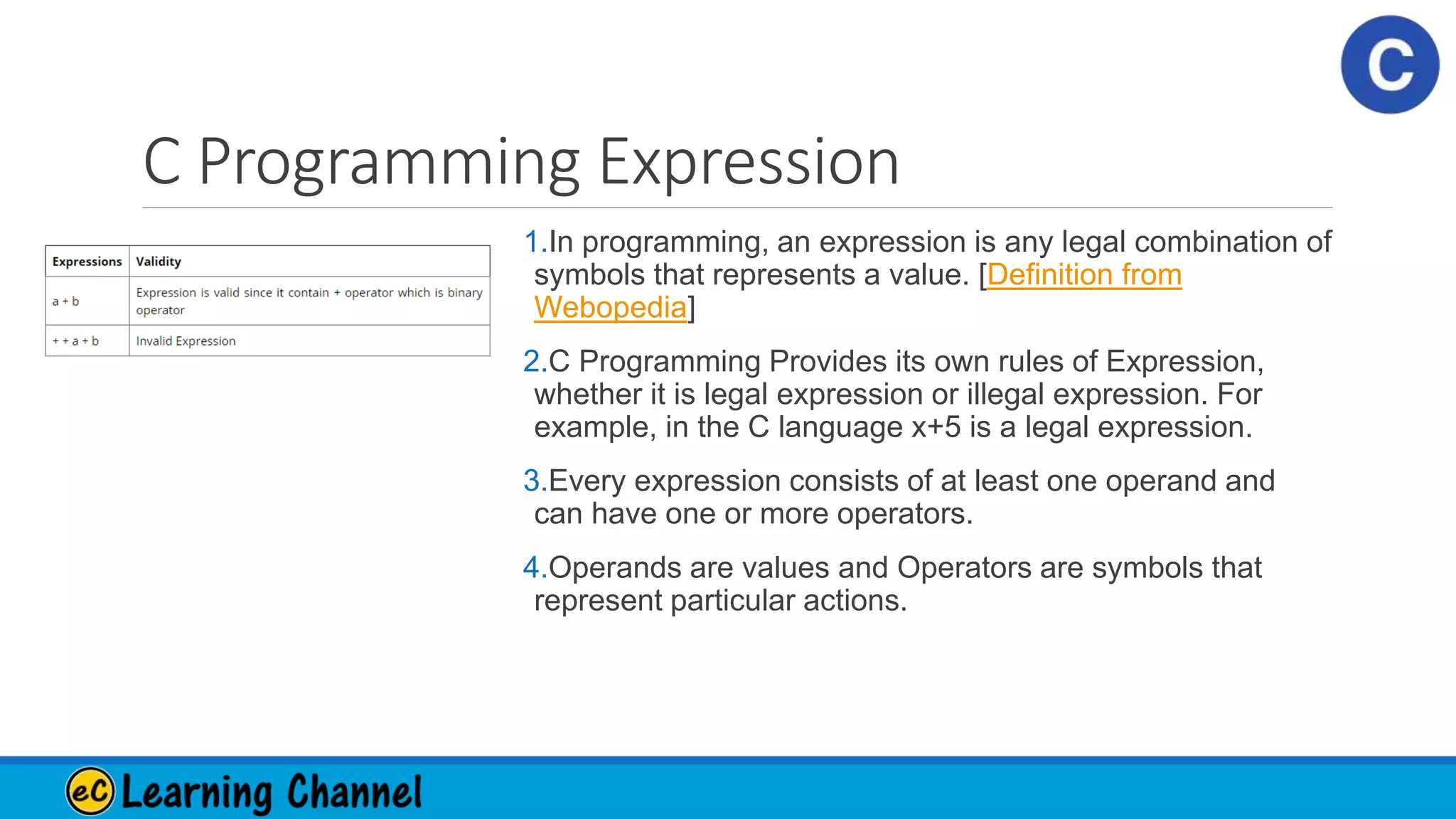 C

C Programming Expression

| Expressions | Validity |
|---|---|
| a + b | Expression is valid since it contain + operator which is binary operator |
| + + a + b | Invalid Expression |

1.In programming, an expression is any legal combination of symbols that represents a value. [Definition from Webopedia]

2.C Programming Provides its own rules of Expression, whether it is legal expression or illegal expression. For example, in the C language x+5 is a legal expression.

3.Every expression consists of at least one operand and can have one or more operators.

4.Operands are values and Operators are symbols that represent particular actions.

eC Learning Channel